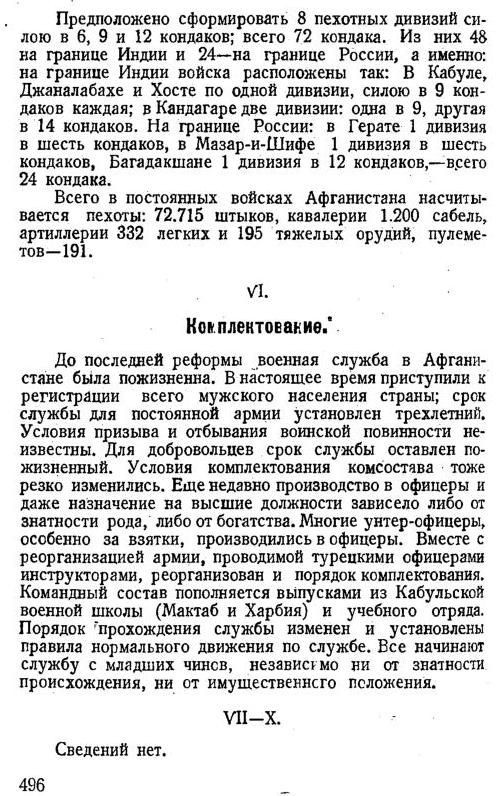 Предположено сформировать 8 пехотных дивизий силою в 6, 9 и 12 кондаков; всего 72 кондака. Из них 48 на границе Индии и 24—на границе России, а именно: на границе Индии войска расположены так: В Кабуле, Джаналабахе и Хосте по одной дивизии, силою в 9 кондаков каждая; в Кандагаре две дивизии: одна в 9, другая в 14 кондаков. На границе России: в Герате 1 дивизия в шесть кондаков, в Мазар-и-Шифе 1 дивизия в шесть кондаков, Багадакшане 1 дивизия в 12 кондаков,—всего 24 кондака.

Всего в постоянных войсках Афганистана насчитывается пехоты: 72.715 штыков, кавалерии 1.200 сабель, артиллерии 332 легких и 195 тяжелых орудий, пулеметов—191.

VI.

Комплектование.

До последней реформы военная служба в Афганистане была пожизненна. В настоящее время приступили к регистрации всего мужского населения страны; срок службы для постоянной армии установлен трехлетний. Условия призыва и отбывания воинской повинности неизвестны. Для добровольцев срок службы оставлен пожизненный. Условия комплектования комсостава тоже резко изменились. Еще недавно производство в офицеры и даже назначение на высшие должности зависело либо от знатности рода, либо от богатства. Многие унтер-офицеры, особенно за взятки, производились в офицеры. Вместе с реорганизацией армии, проводимой турецкими офицерами инструкторами, реорганизован и порядок комплектования. Командный состав пополняется выпусками из Кабульской военной школы (Мактаб и Харбия) и учебного отряда. Порядок прохождения службы изменен и установлены правила нормального движения по службе. Все начинают службу с младших чинов, независимо ни от знатности происхождения, ни от имущественнсго положения.

VII—X.

Сведений нет.

496